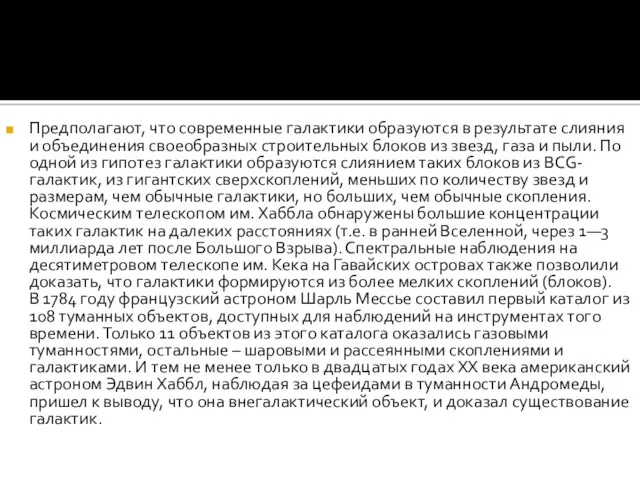 Предполагают, что современные галактики образуются в результате слияния и объединения своеобразных строительных блоков из звезд, газа и пыли. По одной из гипотез галактики образуются слиянием таких блоков из BCG-галактик, из гигантских сверхскоплений, меньших по количеству звезд и размерам, чем обычные галактики, но больших, чем обычные скопления. Космическим телескопом им. Хаббла обнаружены большие концентрации таких галактик на далеких расстояниях (т.е. в ранней Вселенной, через 1—3 миллиарда лет после Большого Взрыва). Спектральные наблюдения на десятиметровом телескопе им. Кека на Гавайских островах также позволили доказать, что галактики формируются из более мелких скоплений (блоков). В 1784 году французский астроном Шарль Мессье составил первый каталог из 108 туманных объектов, доступных для наблюдений на инструментах того времени. Только 11 объектов из этого каталога оказались газовыми туманностями, остальные – шаровыми и рассеянными скоплениями и галактиками. И тем не менее только в двадцатых годах XX века американский астроном Эдвин Хаббл, наблюдая за цефеидами в туманности Андромеды, пришел к выводу, что она внегалактический объект, и доказал существование галактик.